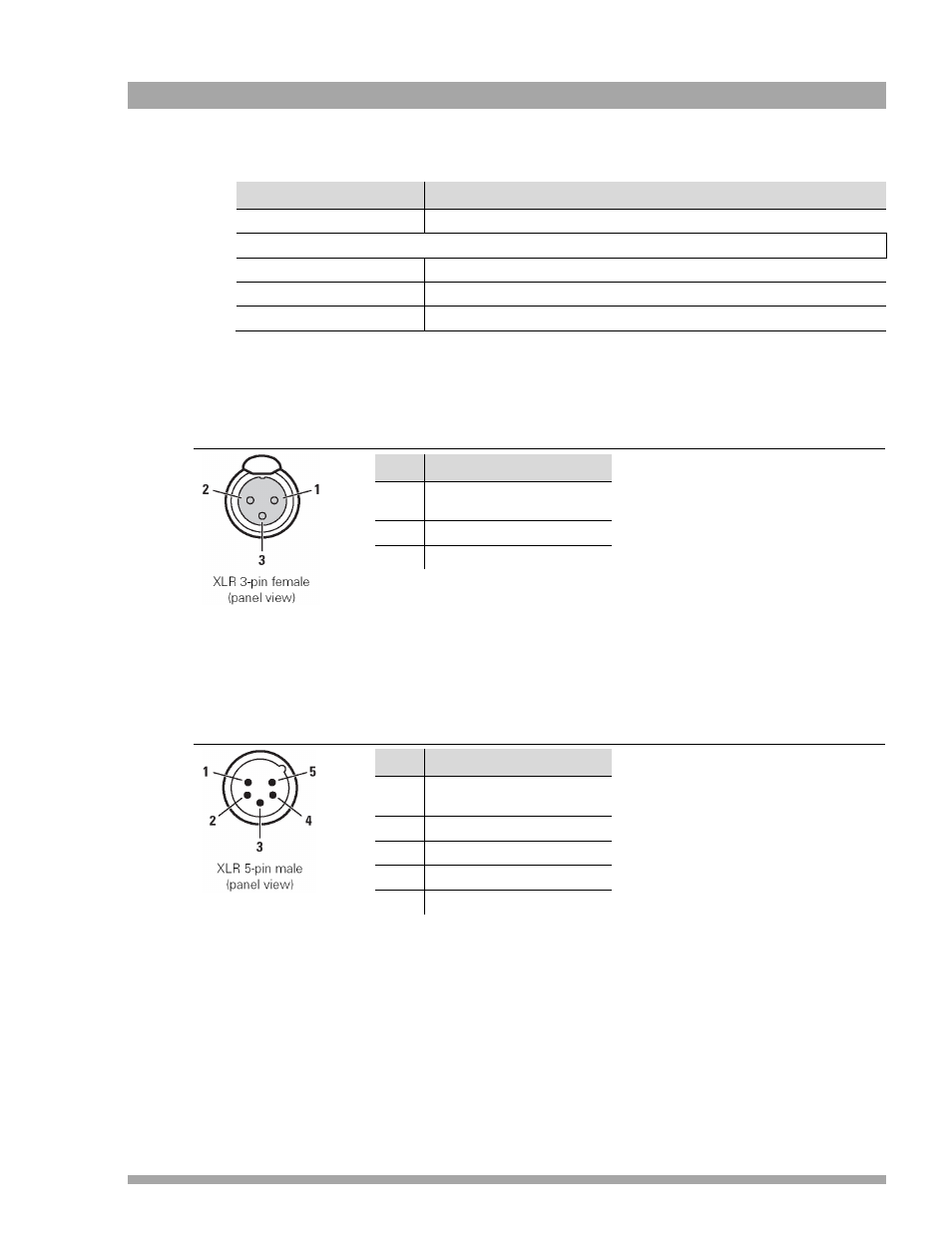 2
1
3
XLR 3-pin female
(panel view)

1
5
2
4
3
XLR 5-pin male
(panel view)